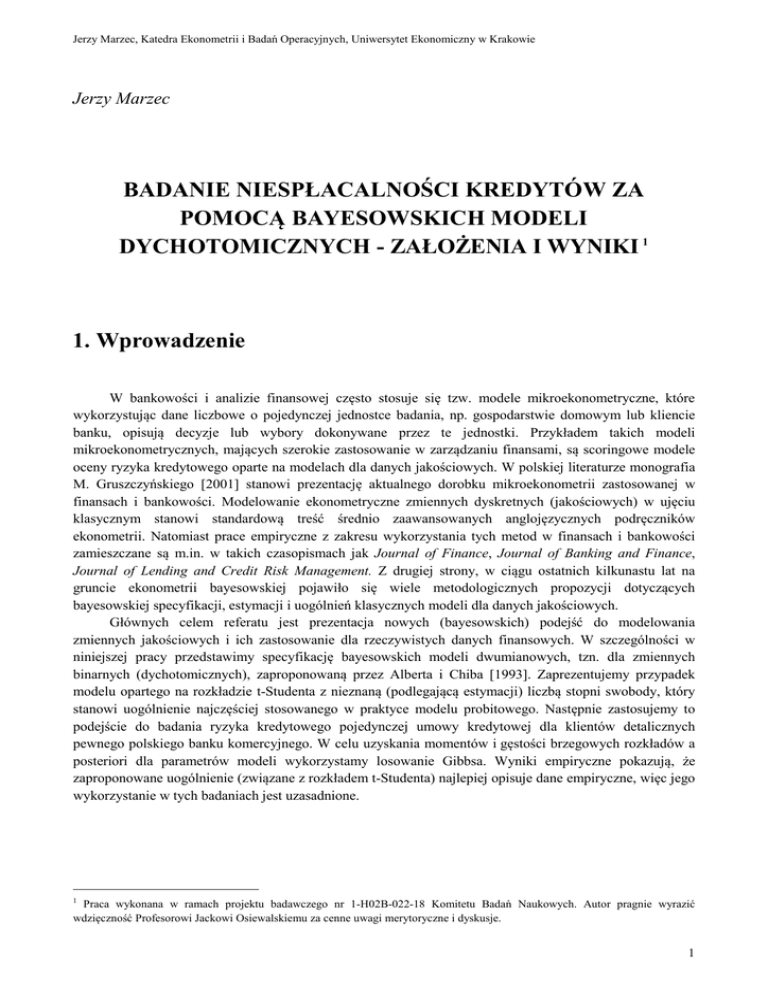 Jerzy Marzec, Katedra Ekonometrii i Badań Operacyjnych, Uniwersytet Ekonomiczny w Krakowie

Jerzy Marzec

BADANIE NIESPŁACALNOŚCI KREDYTÓW ZA POMOCĄ BAYESOWSKICH MODELI DYCHOTOMICZNYCH - ZAŁOŻENIA I WYNIKI $^1$

1. Wprowadzenie

W bankowości i analizie finansowej często stosuje się tzw. modele mikroekonometryczne, które wykorzystując dane liczbowe o pojedynczej jednostce badania, np. gospodarstwie domowym lub kliencie banku, opisują decyzje lub wybory dokonywane przez te jednostki. Przykładem takich modeli mikroekonometrycznych, mających szerokie zastosowanie w zarządzaniu finansami, są scoringowe modele oceny ryzyka kredytowego oparte na modelach dla danych jakościowych. W polskiej literaturze monografia M. Gruszczyńskiego [2001] stanowi prezentację aktualnego dorobku mikroekonometrii zastosowanej w finansach i bankowości. Modelowanie ekonometryczne zmiennych dyskretnych (jakościowych) w ujęciu klasycznym stanowi standardową treść średnio zaawansowanych anglojęzycznych podręczników ekonometrii. Natomiast prace empiryczne z zakresu wykorzystania tych metod w finansach i bankowości zamieszczane są m.in. w takich czasopismach jak Journal of Finance, Journal of Banking and Finance, Journal of Lending and Credit Risk Management. Z drugiej strony, w ciągu ostatnich kilkunastu lat na gruncie ekonometrii bayesowskiej pojawiło się wiele metodologicznych propozycji dotyczących bayesowskiej specyfikacji, estymacji i uogólnień klasycznych modeli dla danych jakościowych.

Głównych celem referatu jest prezentacja nowych (bayesowskich) podejść do modelowania zmiennych jakościowych i ich zastosowanie dla rzeczywistych danych finansowych. W szczególności w niniejszej pracy przedstawimy specyfikację bayesowskich modeli dwumianowych, tzn. dla zmiennych binarnych (dychotomicznych), zaproponowaną przez Alberta i Chiba [1993]. Zaprezentujemy przypadek modelu opartego na rozkładzie t-Studenta z nieznaną (podlegającą estymacji) liczbą stopni swobody, który stanowi uogólnienie najczęściej stosowanego w praktyce modelu probitowego. Następnie zastosujemy to podejście do badania ryzyka kredytowego pojedynczej umowy kredytowej dla klientów detalicznych pewnego polskiego banku komercyjnego. W celu uzyskania momentów i gęstości brzegowych rozkładów a posteriori dla parametrów modeli wykorzystamy losowanie Gibbsa. Wyniki empiryczne pokazują, że zaproponowane uogólnienie (związane z rozkładem t-Studenta) najlepiej opisuje dane empiryczne, więc jego wykorzystanie w tych badaniach jest uzasadnione.

$^1$ Praca wykonana w ramach projektu badawczego nr 1-H02B-022-18 Komitetu Badań Naukowych. Autor pragnie wyrazić wdzięczność Profesorowi Jackowi Osiewalskiemu za cenne uwagi merytoryczne i dyskusje.

1